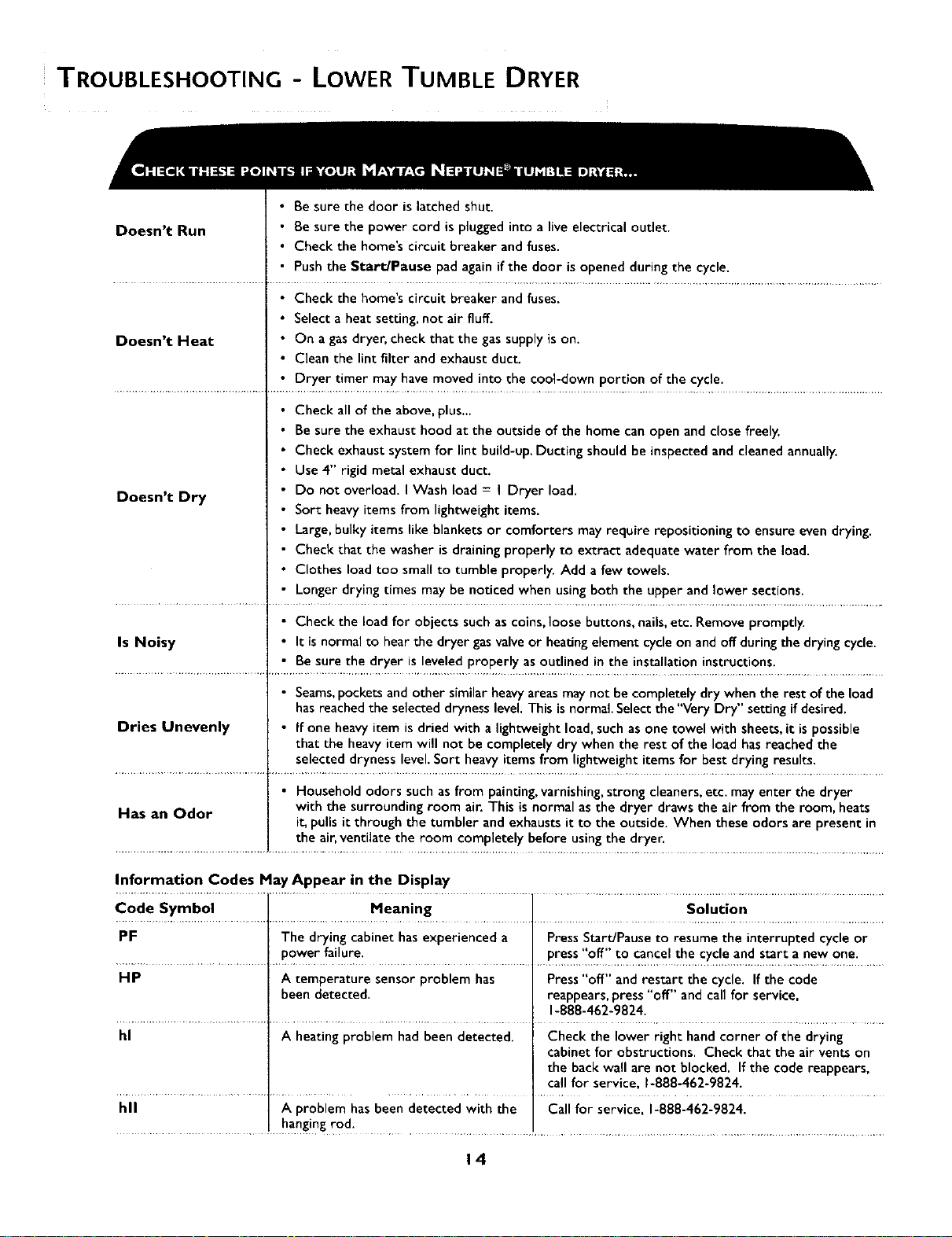 TROUBLESHOOTING - LOWER TUMBLE DRYER

CHECK THESE POINTS IF YOUR MAYTAG NEPTUNE® TUMBLE DRYER...

Doesn't Run

• Be sure the door is latched shut.
• Be sure the power cord is plugged into a live electrical outlet.
• Check the home's circuit breaker and fuses.
• Push the Start/Pause pad again if the door is opened during the cycle.

Doesn't Heat

• Check the home's circuit breaker and fuses.
• Select a heat setting, not air fluff.
• On a gas dryer, check that the gas supply is on.
• Clean the lint filter and exhaust duct.
• Dryer timer may have moved into the cool-down portion of the cycle.

Doesn't Dry

• Check all of the above, plus...
• Be sure the exhaust hood at the outside of the home can open and close freely.
• Check exhaust system for lint build-up. Ducting should be inspected and cleaned annually.
• Use 4" rigid metal exhaust duct.
• Do not overload. 1 Wash load = 1 Dryer load.
• Sort heavy items from lightweight items.
• Large, bulky items like blankets or comforters may require repositioning to ensure even drying.
• Check that the washer is draining properly to extract adequate water from the load.
• Clothes load too small to tumble properly. Add a few towels.
• Longer drying times may be noticed when using both the upper and lower sections.

Is Noisy

• Check the load for objects such as coins, loose buttons, nails, etc. Remove promptly.
• It is normal to hear the dryer gas valve or heating element cycle on and off during the drying cycle.
• Be sure the dryer is leveled properly as outlined in the installation instructions.

Dries Unevenly

• Seams, pockets and other similar heavy areas may not be completely dry when the rest of the load has reached the selected dryness level. This is normal. Select the "Very Dry" setting if desired.
• If one heavy item is dried with a lightweight load, such as one towel with sheets, it is possible that the heavy item will not be completely dry when the rest of the load has reached the selected dryness level. Sort heavy items from lightweight items for best drying results.

Has an Odor

• Household odors such as from painting, varnishing, strong cleaners, etc. may enter the dryer with the surrounding room air. This is normal as the dryer draws the air from the room, heats it, pulls it through the tumbler and exhausts it to the outside. When these odors are present in the air, ventilate the room completely before using the dryer.

Information Codes May Appear in the Display

| Code Symbol | Meaning | Solution |
|---|---|---|
| PF | The drying cabinet has experienced a power failure. | Press Start/Pause to resume the interrupted cycle or press "off" to cancel the cycle and start a new one. |
| HP | A temperature sensor problem has been detected. | Press "off" and restart the cycle. If the code reappears, press "off" and call for service, 1-888-462-9824. |
| hI | A heating problem had been detected. | Check the lower right hand corner of the drying cabinet for obstructions. Check that the air vents on the back wall are not blocked. If the code reappears, call for service, 1-888-462-9824. |
| hII | A problem has been detected with the hanging rod. | Call for service, 1-888-462-9824. |

14